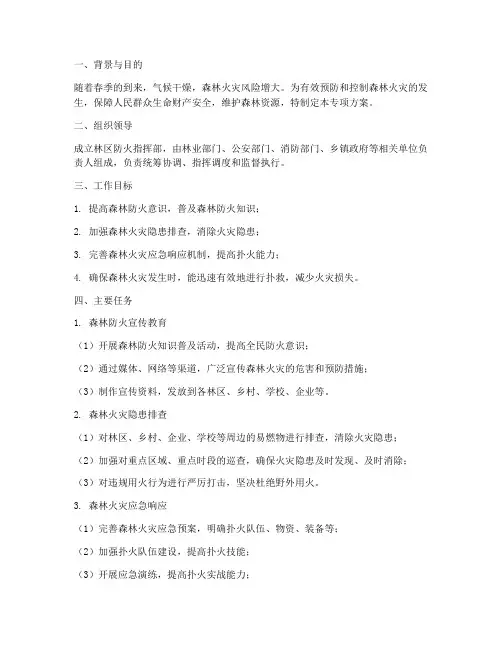 一、背景与目的

随着春季的到来，气候干燥，森林火灾风险增大。为有效预防和控制森林火灾的发生，保障人民群众生命财产安全，维护森林资源，特制定本专项方案。

二、组织领导

成立林区防火指挥部，由林业部门、公安部门、消防部门、乡镇政府等相关单位负责人组成，负责统筹协调、指挥调度和监督执行。

三、工作目标

1. 提高森林防火意识，普及森林防火知识；

2. 加强森林火灾隐患排查，消除火灾隐患；

3. 完善森林火灾应急响应机制，提高扑火能力；

4. 确保森林火灾发生时，能迅速有效地进行扑救，减少火灾损失。

四、主要任务

1. 森林防火宣传教育

（1）开展森林防火知识普及活动，提高全民防火意识；

（2）通过媒体、网络等渠道，广泛宣传森林火灾的危害和预防措施；

（3）制作宣传资料，发放到各林区、乡村、学校、企业等。

2. 森林火灾隐患排查

（1）对林区、乡村、企业、学校等周边的易燃物进行排查，清除火灾隐患；

（2）加强对重点区域、重点时段的巡查，确保火灾隐患及时发现、及时消除；

（3）对违规用火行为进行严厉打击，坚决杜绝野外用火。

3. 森林火灾应急响应

（1）完善森林火灾应急预案，明确扑火队伍、物资、装备等；

（2）加强扑火队伍建设，提高扑火技能；

（3）开展应急演练，提高扑火实战能力；